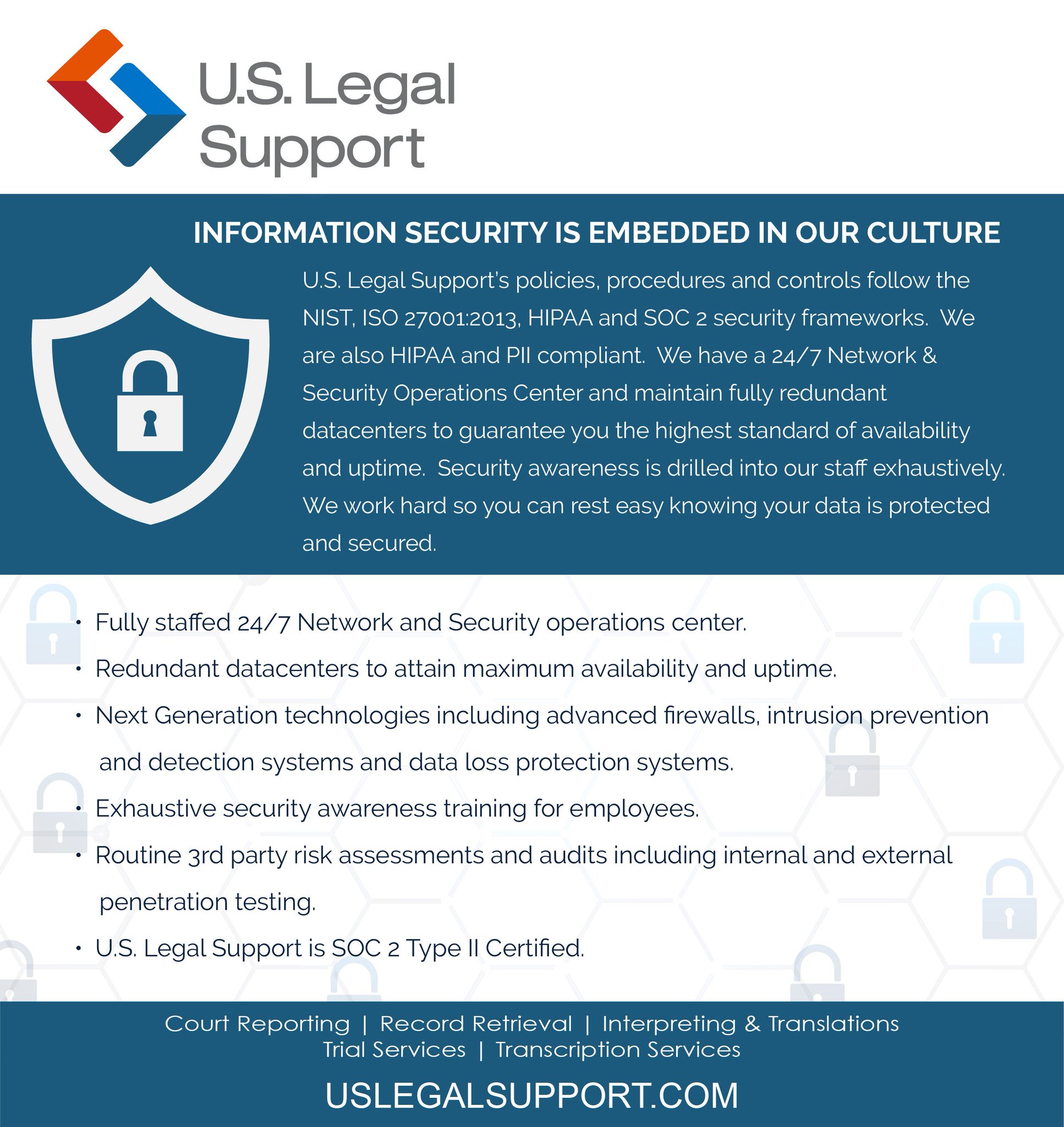 U.S. Legal Support

INFORMATION SECURITY IS EMBEDDED IN OUR CULTURE

U.S. Legal Support's policies, procedures and controls follow the NIST, ISO 27001:2013, HIPAA and SOC 2 security frameworks. We are also HIPAA and PII compliant. We have a 24/7 Network & Security Operations Center and maintain fully redundant datacenters to guarantee you the highest standard of availability and uptime. Security awareness is drilled into our staff exhaustively. We work hard so you can rest easy knowing your data is protected and secured.

• Fully staffed 24/7 Network and Security operations center.
• Redundant datacenters to attain maximum availability and uptime.
• Next Generation technologies including advanced firewalls, intrusion prevention and detection systems and data loss protection systems.
• Exhaustive security awareness training for employees.
• Routine 3rd party risk assessments and audits including internal and external penetration testing.
• U.S. Legal Support is SOC 2 Type II Certified.

Court Reporting | Record Retrieval | Interpreting & Translations
Trial Services | Transcription Services

USLEGALSUPPORT.COM